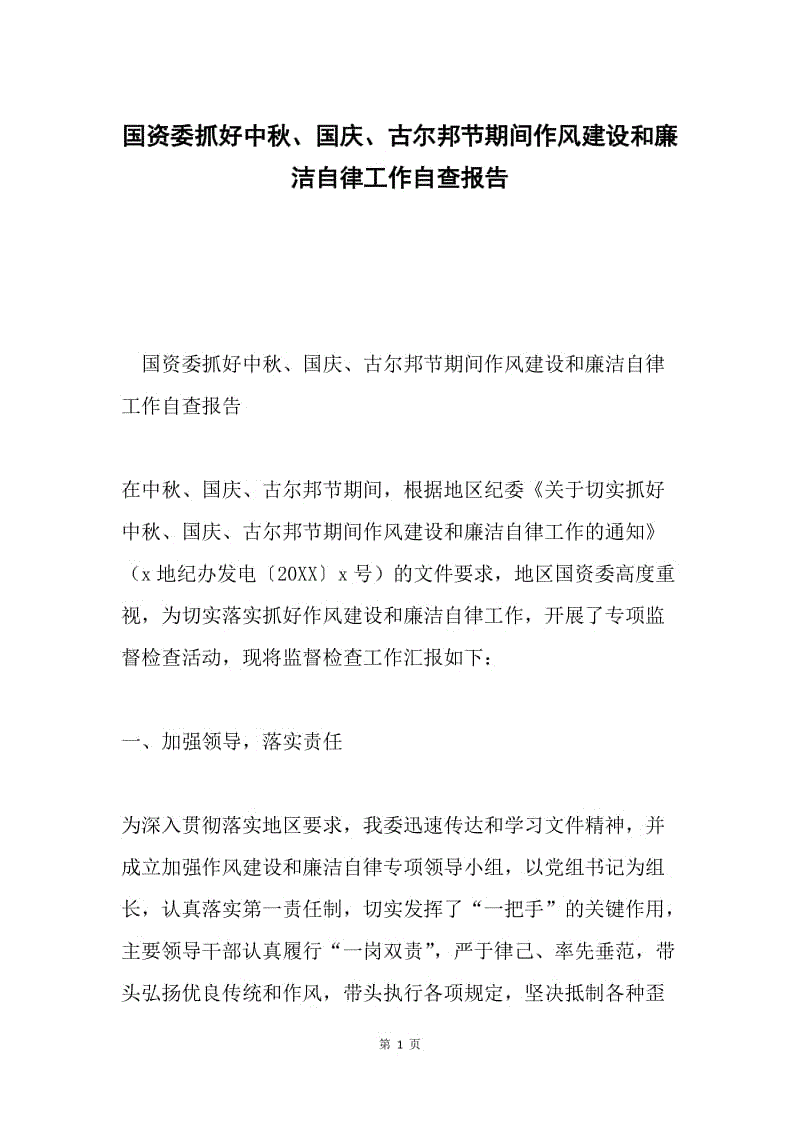 国资委抓好中秋、国庆、古尔邦节期间作风建设和廉洁自律工作自查报告

国资委抓好中秋、国庆、古尔邦节期间作风建设和廉洁自律工作自查报告

在中秋、国庆、古尔邦节期间，根据地区纪委《关于切实抓好中秋、国庆、古尔邦节期间作风建设和廉洁自律工作的通知》（x地纪办发电〔20XX〕x号）的文件要求，地区国资委高度重视，为切实落实抓好作风建设和廉洁自律工作，开展了专项监督检查活动，现将监督检查工作汇报如下：

一、加强领导，落实责任

为深入贯彻落实地区要求，我委迅速传达和学习文件精神，并成立加强作风建设和廉洁自律专项领导小组，以党组书记为组长，认真落实第一责任制，切实发挥了“一把手”的关键作用，主要领导干部认真履行“一岗双责”，严于律己、率先垂范，带头弘扬优良传统和作风，带头执行各项规定，坚决抵制各种歪

第 1 页